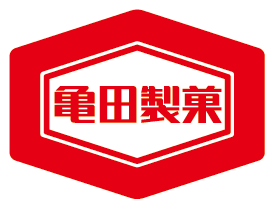 亀田製菓